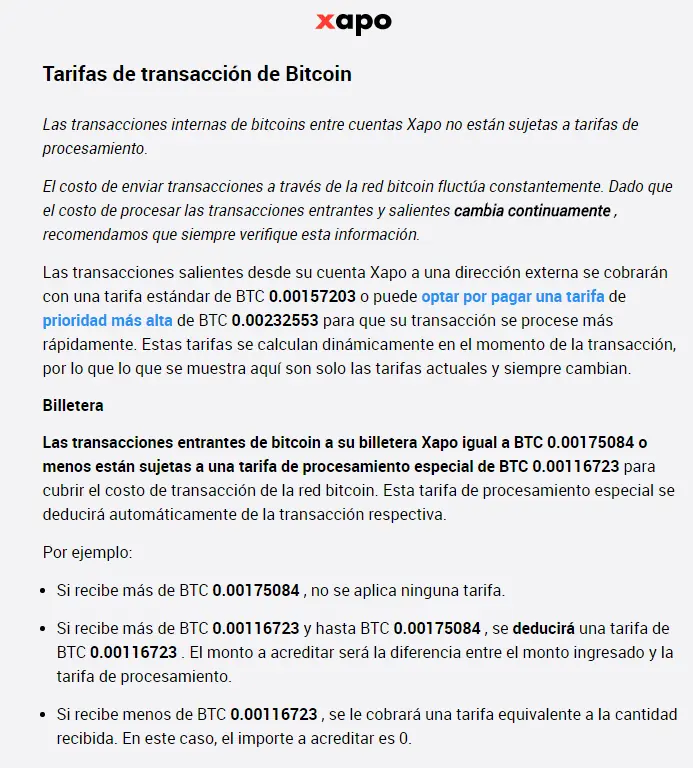 xapo

Tarifas de transacción de Bitcoin

Las transacciones internas de bitcoins entre cuentas Xapo no están sujetas a tarifas de procesamiento.

El costo de enviar transacciones a través de la red bitcoin fluctúa constantemente. Dado que el costo de procesar las transacciones entrantes y salientes cambia continuamente , recomendamos que siempre verifique esta información.

Las transacciones salientes desde su cuenta Xapo a una dirección externa se cobrarán con una tarifa estándar de BTC 0.00157203 o puede optar por pagar una tarifa de prioridad más alta de BTC 0.00232553 para que su transacción se procese más rápidamente. Estas tarifas se calculan dinámicamente en el momento de la transacción, por lo que lo que se muestra aquí son solo las tarifas actuales y siempre cambian.

Billetera

Las transacciones entrantes de bitcoin a su billetera Xapo igual a BTC 0.00175084 o menos están sujetas a una tarifa de procesamiento especial de BTC 0.00116723 para cubrir el costo de transacción de la red bitcoin. Esta tarifa de procesamiento especial se deducirá automáticamente de la transacción respectiva.

Por ejemplo:

• Si recibe más de BTC 0.00175084 , no se aplica ninguna tarifa.

• Si recibe más de BTC 0.00116723 y hasta BTC 0.00175084 , se deducirá una tarifa de BTC 0.00116723 . El monto a acreditar será la diferencia entre el monto ingresado y la tarifa de procesamiento.

• Si recibe menos de BTC 0.00116723 , se le cobrará una tarifa equivalente a la cantidad recibida. En este caso, el importe a acreditar es 0.